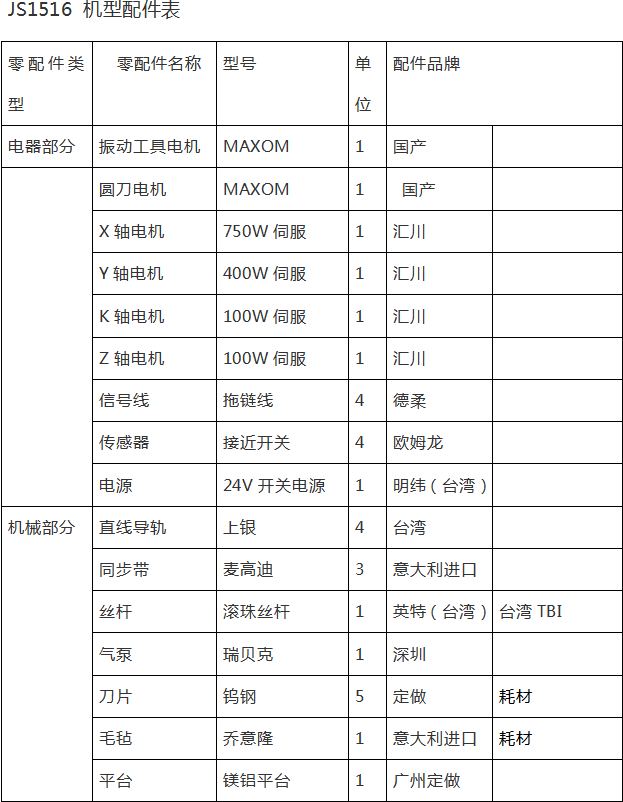 JS1516 机型配件表

| 零配件类型 | 零配件名称 | 型号 | 单位 | 配件品牌 | |
|---|---|---|---|---|---|
| 电器部分 | 振动工具电机 | MAXOM | 1 | 国产 | |
| | 圆刀电机 | MAXOM | 1 | 国产 | |
| | X 轴电机 | 750W 伺服 | 1 | 汇川 | |
| | Y 轴电机 | 400W 伺服 | 1 | 汇川 | |
| | K 轴电机 | 100W 伺服 | 1 | 汇川 | |
| | Z 轴电机 | 100W 伺服 | 1 | 汇川 | |
| | 信号线 | 拖链线 | 4 | 德柔 | |
| | 传感器 | 接近开关 | 4 | 欧姆龙 | |
| | 电源 | 24V 开关电源 | 1 | 明纬（台湾） | |
| 机械部分 | 直线导轨 | 上银 | 4 | 台湾 | |
| | 同步带 | 麦高迪 | 3 | 意大利进口 | |
| | 丝杆 | 滚珠丝杆 | 1 | 英特（台湾） | 台湾 TBI |
| | 气泵 | 瑞贝克 | 1 | 深圳 | |
| | 刀片 | 钨钢 | 5 | 定做 | 耗材 |
| | 毛毡 | 乔意隆 | 1 | 意大利进口 | 耗材 |
| | 平台 | 镁铝平台 | 1 | 广州定做 | |